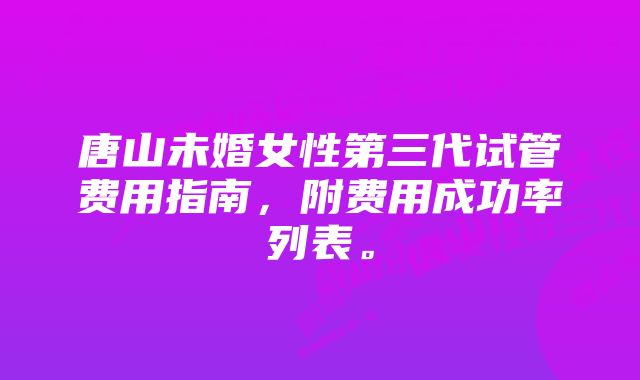 唐山未婚女性第三代试管费用指南，附费用成功率列表。